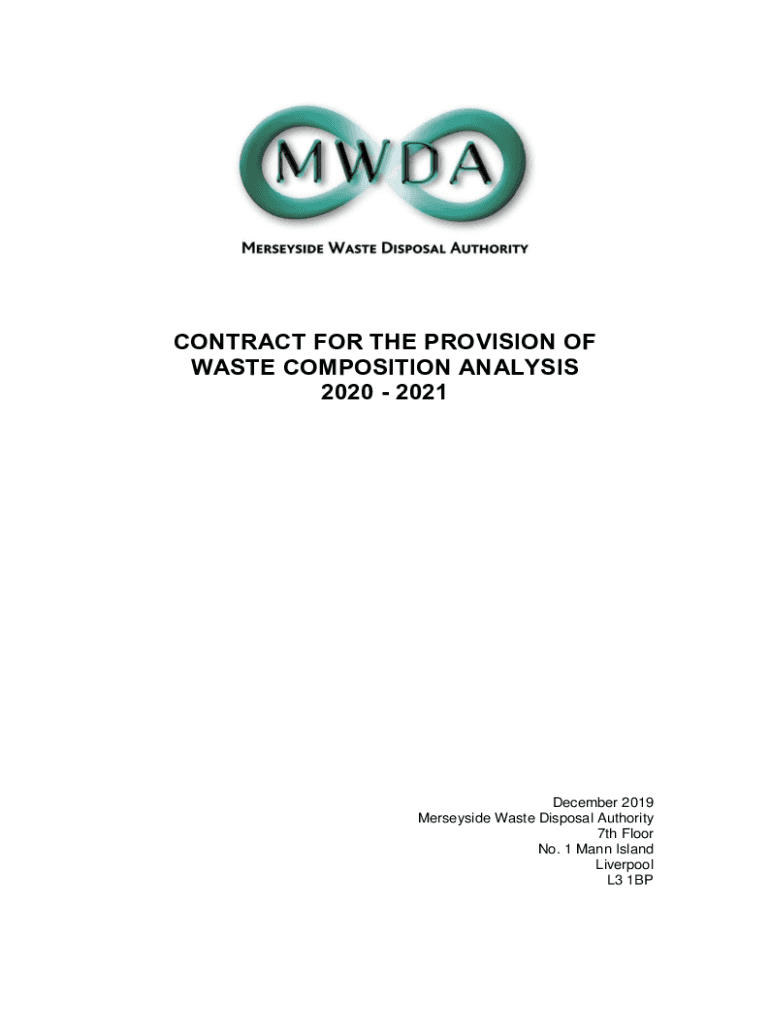 MWDA

MERSEYSIDE WASTE DISPOSAL AUTHORITY

CONTRACT FOR THE PROVISION OF
WASTE COMPOSITION ANALYSIS
2020 - 2021

December 2019
Merseyside Waste Disposal Authority
7th Floor
No. 1 Mann Island
Liverpool
L3 1BP